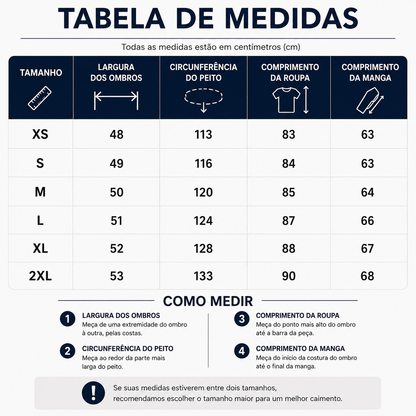 TABELA DE MEDIDAS

Todas as medidas estão em centímetros (cm)

| TAMANHO | LARGURA DOS OMBROS | CIRCUNFERÊNCIA DO PEITO | COMPRIMENTO DA ROUPA | COMPRIMENTO DA MANGA |
|---|---|---|---|---|
| XS | 48 | 113 | 83 | 63 |
| S | 49 | 116 | 84 | 63 |
| M | 50 | 120 | 85 | 64 |
| L | 51 | 124 | 87 | 66 |
| XL | 52 | 128 | 88 | 67 |
| 2XL | 53 | 133 | 90 | 68 |

COMO MEDIR

1 LARGURA DOS OMBROS
Meça de uma extremidade do ombro à outra, pelas costas.

2 CIRCUNFERÊNCIA DO PEITO
Meça ao redor da parte mais larga do peito.

3 COMPRIMENTO DA ROUPA
Meça do ponto mais alto do ombro até a barra da peça.

4 COMPRIMENTO DA MANGA
Meça do início da costura do ombro até o final da manga.

!
Se suas medidas estiverem entre dois tamanhos, recomendamos escolher o tamanho maior para um melhor caimento.